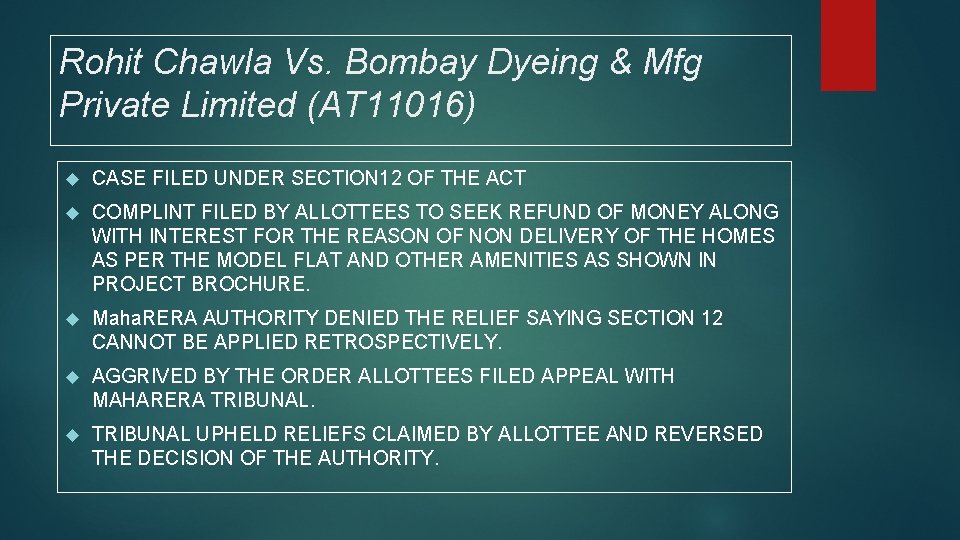 Rohit Chawla Vs. Bombay Dyeing & Mfg Private Limited (AT11016)

CASE FILED UNDER SECTION12 OF THE ACT

COMPLINT FILED BY ALLOTTEES TO SEEK REFUND OF MONEY ALONG WITH INTEREST FOR THE REASON OF NON DELIVERY OF THE HOMES AS PER THE MODEL FLAT AND OTHER AMENITIES AS SHOWN IN PROJECT BROCHURE.

MahaRERA AUTHORITY DENIED THE RELIEF SAYING SECTION 12 CANNOT BE APPLIED RETROSPECTIVELY.

AGGRIVED BY THE ORDER ALLOTTEES FILED APPEAL WITH MAHARERA TRIBUNAL.

TRIBUNAL UPHELD RELIEFS CLAIMED BY ALLOTTEE AND REVERSED THE DECISION OF THE AUTHORITY.